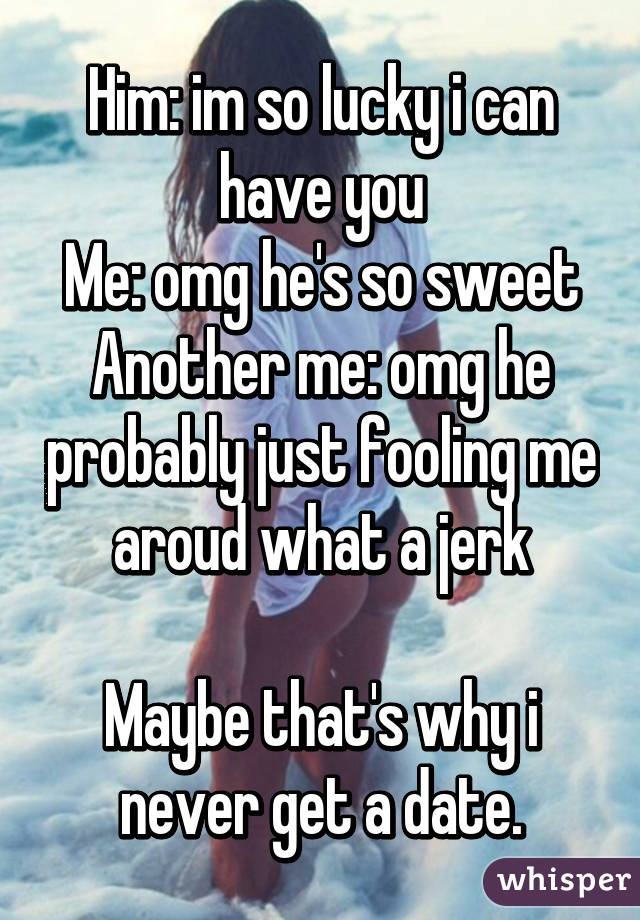 Him: im so lucky i can have you
Me: omg he's so sweet
Another me: omg he probably just fooling me aroud what a jerk

Maybe that's why i never get a date.

whisper